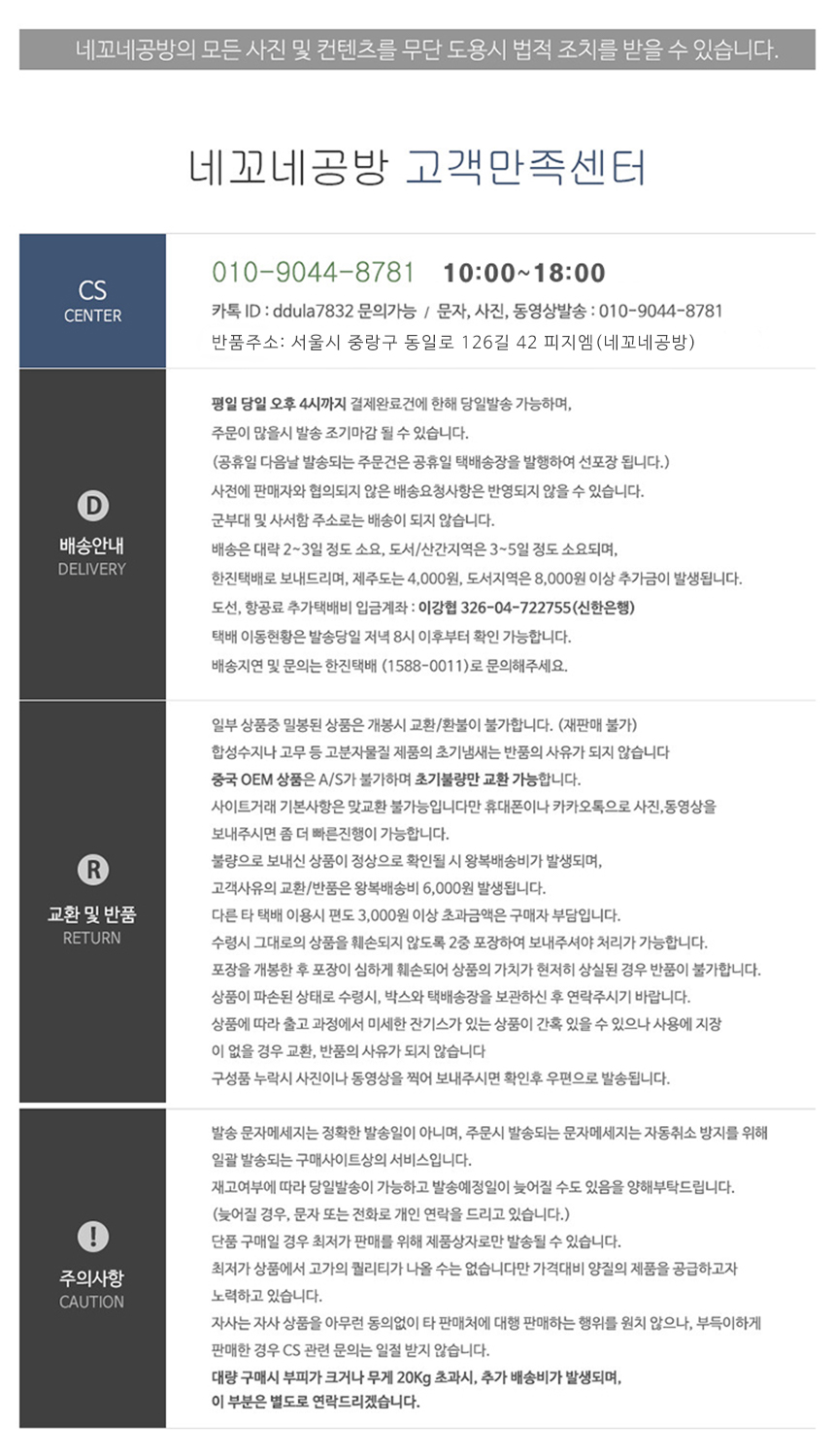 네꼬네공방의 모든 사진 및 컨텐츠를 무단 도용시 법적 조치를 받을 수 있습니다.

네꼬네공방 고객만족센터

CS
CENTER

010-9044-8781 10:00~18:00
카톡 ID : ddula7832 문의가능 / 문자, 사진, 동영상발송 : 010-9044-8781
반품주소: 서울시 중랑구 동일로 126길 42 피지엠(네꼬네공방)

D
배송안내
DELIVERY

평일 당일 오후 4시까지 결제완료건에 한해 당일발송 가능하며,
주문이 많을시 발송 조기마감 될 수 있습니다.
(공휴일 다음날 발송되는 주문건은 공휴일 택배송장을 발행하여 선포장 됩니다.)
사전에 판매자와 협의되지 않은 배송요청사항은 반영되지 않을 수 있습니다.
군부대 및 사서함 주소로는 배송이 되지 않습니다.
배송은 대략 2~3일 정도 소요, 도서/산간지역은 3~5일 정도 소요되며,
한진택배로 보내드리며, 제주도는 4,000원, 도서지역은 8,000원 이상 추가금이 발생됩니다.
도선, 항공료 추가택배비 입금계좌 : 이강협 326-04-722755(신한은행)
택배 이동현황은 발송당일 저녁 8시 이후부터 확인 가능합니다.
배송지연 및 문의는 한진택배 (1588-0011)로 문의해주세요.

R
교환 및 반품
RETURN

일부 상품중 밀봉된 상품은 개봉시 교환/환불이 불가합니다. (재판매 불가)
합성수지나 고무 등 고분자물질 제품의 초기냄새는 반품의 사유가 되지 않습니다
중국 OEM 상품은 A/S가 불가하며 초기불량만 교환 가능합니다.
사이트거래 기본사항은 맞교환 불가능입니다만 휴대폰이나 카카오톡으로 사진,동영상을
보내주시면 좀 더 빠른진행이 가능합니다.
불량으로 보내신 상품이 정상으로 확인될 시 왕복배송비가 발생되며,
고객사유의 교환/반품은 왕복배송비 6,000원 발생됩니다.
다른 타 택배 이용시 편도 3,000원 이상 초과금액은 구매자 부담입니다.
수령시 그대로의 상품을 훼손되지 않도록 2중 포장하여 보내주셔야 처리가 가능합니다.
포장을 개봉한 후 포장이 심하게 훼손되어 상품의 가치가 현저히 상실된 경우 반품이 불가합니다.
상품이 파손된 상태로 수령시, 박스와 택배송장을 보관하신 후 연락주시기 바랍니다.
상품에 따라 출고 과정에서 미세한 잔기스가 있는 상품이 간혹 있을 수 있으나 사용에 지장
이 없을 경우 교환, 반품의 사유가 되지 않습니다
구성품 누락시 사진이나 동영상을 찍어 보내주시면 확인후 우편으로 발송됩니다.

!
주의사항
CAUTION

발송 문자메세지는 정확한 발송일이 아니며, 주문시 발송되는 문자메세지는 자동취소 방지를 위해
일괄 발송되는 구매사이트상의 서비스입니다.
재고여부에 따라 당일발송이 가능하고 발송예정일이 늦어질 수도 있음을 양해부탁드립니다.
(늦어질 경우, 문자 또는 전화로 개인 연락을 드리고 있습니다.)
단품 구매일 경우 최저가 판매를 위해 제품상자로만 발송될 수 있습니다.
최저가 상품에서 고가의 퀄리티가 나올 수는 없습니다만 가격대비 양질의 제품을 공급하고자
노력하고 있습니다.
자사는 자사 상품을 아무런 동의없이 타 판매처에 대행 판매하는 행위를 원치 않으나, 부득이하게
판매한 경우 CS 관련 문의는 일절 받지 않습니다.
대량 구매시 부피가 크거나 무게 20Kg 초과시, 추가 배송비가 발생되며,
이 부분은 별도로 연락드리겠습니다.